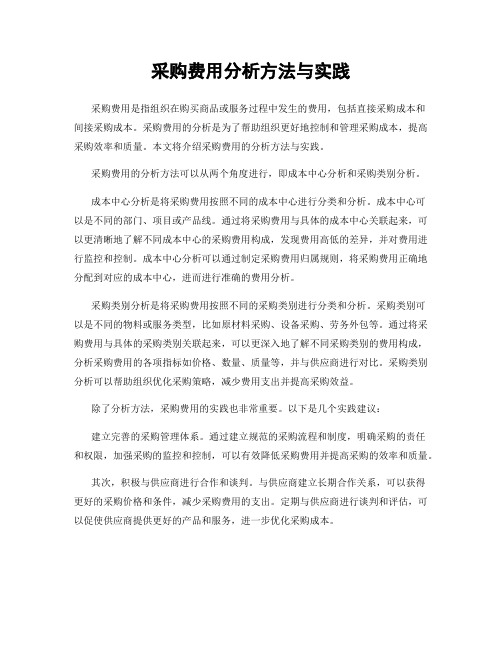 采购费用分析方法与实践

采购费用是指组织在购买商品或服务过程中发生的费用，包括直接采购成本和间接采购成本。采购费用的分析是为了帮助组织更好地控制和管理采购成本，提高采购效率和质量。本文将介绍采购费用的分析方法与实践。

采购费用的分析方法可以从两个角度进行，即成本中心分析和采购类别分析。

成本中心分析是将采购费用按照不同的成本中心进行分类和分析。成本中心可以是不同的部门、项目或产品线。通过将采购费用与具体的成本中心关联起来，可以更清晰地了解不同成本中心的采购费用构成，发现费用高低的差异，并对费用进行监控和控制。成本中心分析可以通过制定采购费用归属规则，将采购费用正确地分配到对应的成本中心，进而进行准确的费用分析。

采购类别分析是将采购费用按照不同的采购类别进行分类和分析。采购类别可以是不同的物料或服务类型，比如原材料采购、设备采购、劳务外包等。通过将采购费用与具体的采购类别关联起来，可以更深入地了解不同采购类别的费用构成，分析采购费用的各项指标如价格、数量、质量等，并与供应商进行对比。采购类别分析可以帮助组织优化采购策略，减少费用支出并提高采购效益。

除了分析方法，采购费用的实践也非常重要。以下是几个实践建议：

建立完善的采购管理体系。通过建立规范的采购流程和制度，明确采购的责任和权限，加强采购的监控和控制，可以有效降低采购费用并提高采购的效率和质量。

其次，积极与供应商进行合作和谈判。与供应商建立长期合作关系，可以获得更好的采购价格和条件，减少采购费用的支出。定期与供应商进行谈判和评估，可以促使供应商提供更好的产品和服务，进一步优化采购成本。